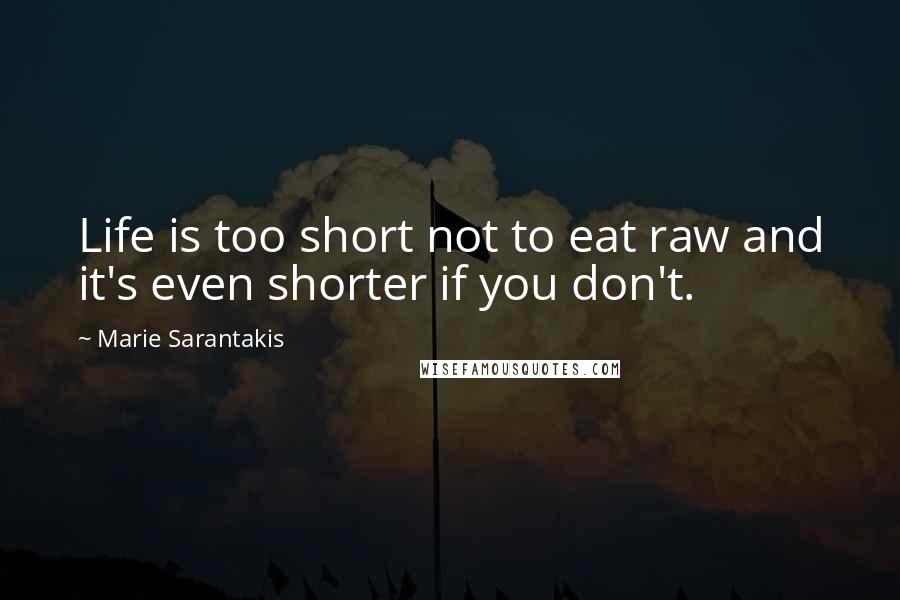 Life is too short not to eat raw and it's even shorter if you don't.

~ Marie Sarantakis

WISEFAMOUSQUOTES.COM